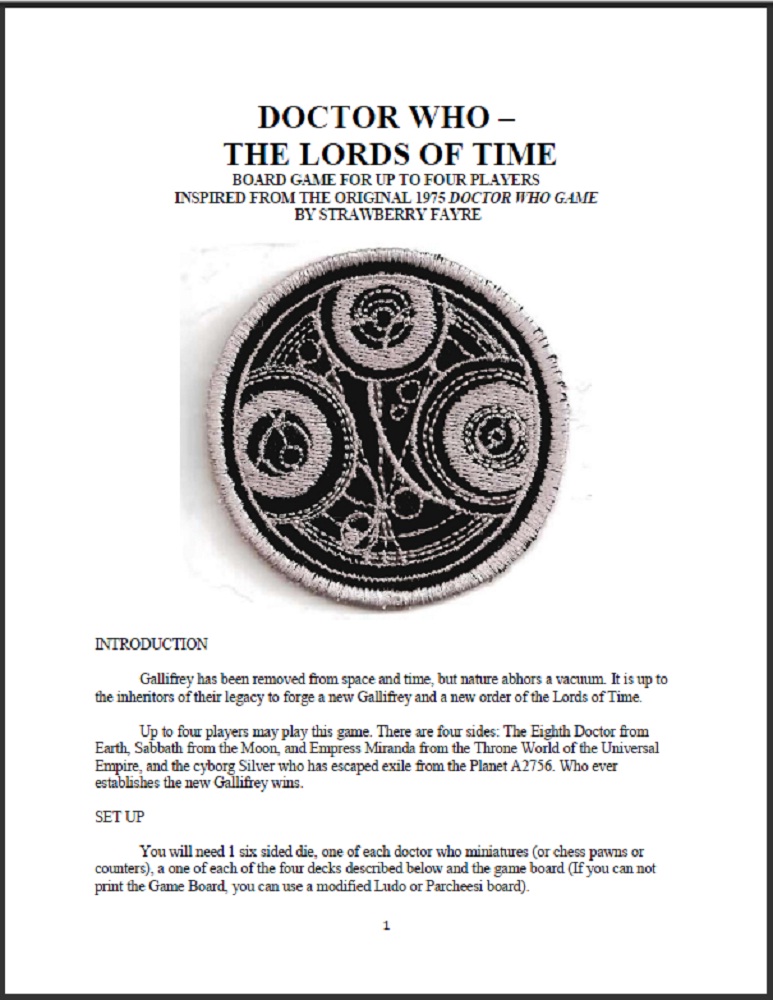 DOCTOR WHO –
THE LORDS OF TIME
BOARD GAME FOR UP TO FOUR PLAYERS
INSPIRED FROM THE ORIGINAL 1975 DOCTOR WHO GAME
BY STRAWBERRY FAYRE

INTRODUCTION

Gallifrey has been removed from space and time, but nature abhors a vacuum. It is up to the inheritors of their legacy to forge a new Gallifrey and a new order of the Lords of Time.

Up to four players may play this game. There are four sides: The Eighth Doctor from Earth, Sabbath from the Moon, and Empress Miranda from the Throne World of the Universal Empire, and the cyborg Silver who has escaped exile from the Planet A2756. Who ever establishes the new Gallifrey wins.

SET UP

You will need 1 six sided die, one of each doctor who miniatures (or chess pawns or counters), a one of each of the four decks described below and the game board (If you can not print the Game Board, you can use a modified Ludo or Parcheesi board).

1